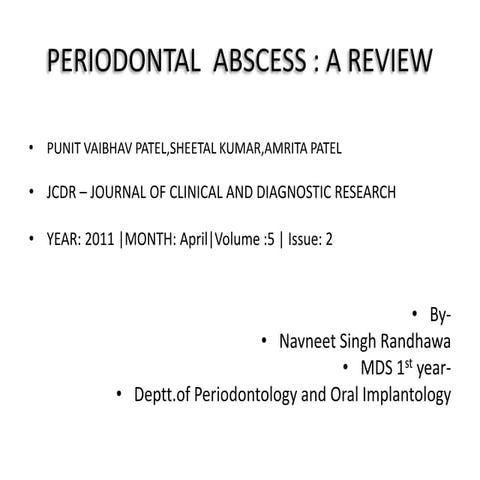 PERIODONTAL ABSCESS : A REVIEW

• PUNIT VAIBHAV PATEL,SHEETAL KUMAR,AMRITA PATEL

• JCDR – JOURNAL OF CLINICAL AND DIAGNOSTIC RESEARCH

• YEAR: 2011 |MONTH: April|Volume :5 | Issue: 2

• By-
• Navneet Singh Randhawa
• MDS 1$^{st}$ year-
• Deptt.of Periodontology and Oral Implantology